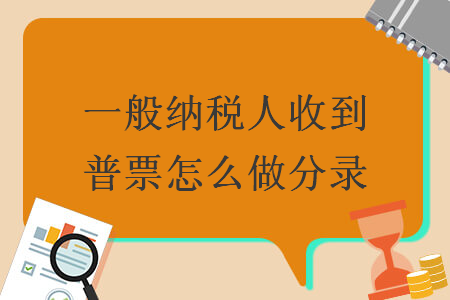 一般纳税人收到普票怎么做分录